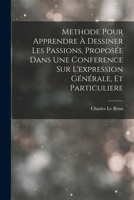 Methode Pour Apprendre À Dessiner Les Passions, Proposée Dans Une Conference Sur L'expression Générale, Et Particuliere

Charles Le Brun